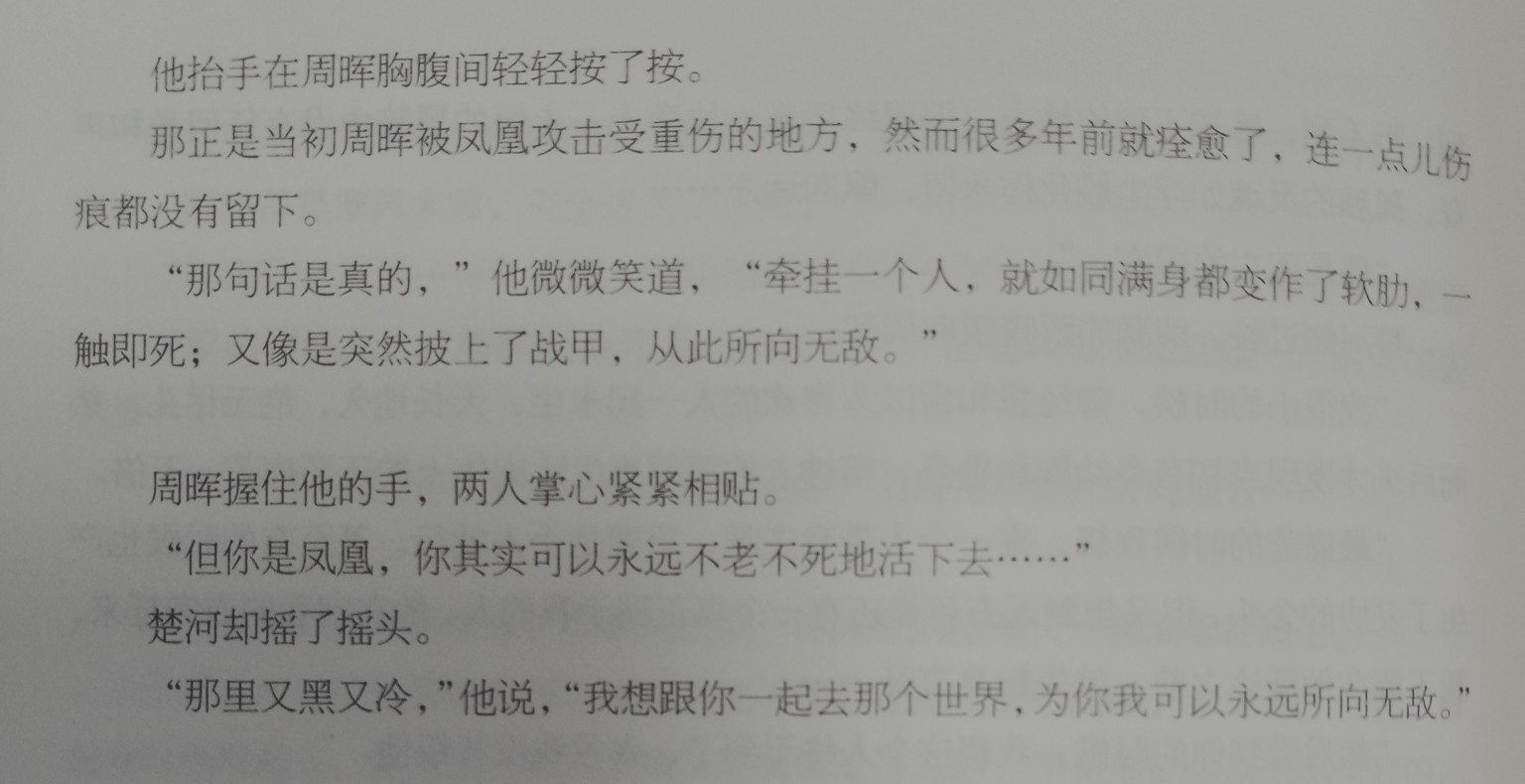 他抬手在周晖胸腹间轻轻按了按。

那正是当初周晖被凤凰攻击受重伤的地方，然而很多年前就痊愈了，连一点儿伤痕都没有留下。

“那句话是真的，”他微微笑道，“牵挂一个人，就如同满身都变作了软肋，一触即死；又像是突然披上了战甲，从此所向无敌。”

周晖握住他的手，两人掌心紧紧相贴。

“但你是凤凰，你其实可以永远不老不死地活下去……”

楚河却摇了摇头。

“那里又黑又冷，”他说，“我想跟你一起去那个世界，为你我可以永远所向无敌。”